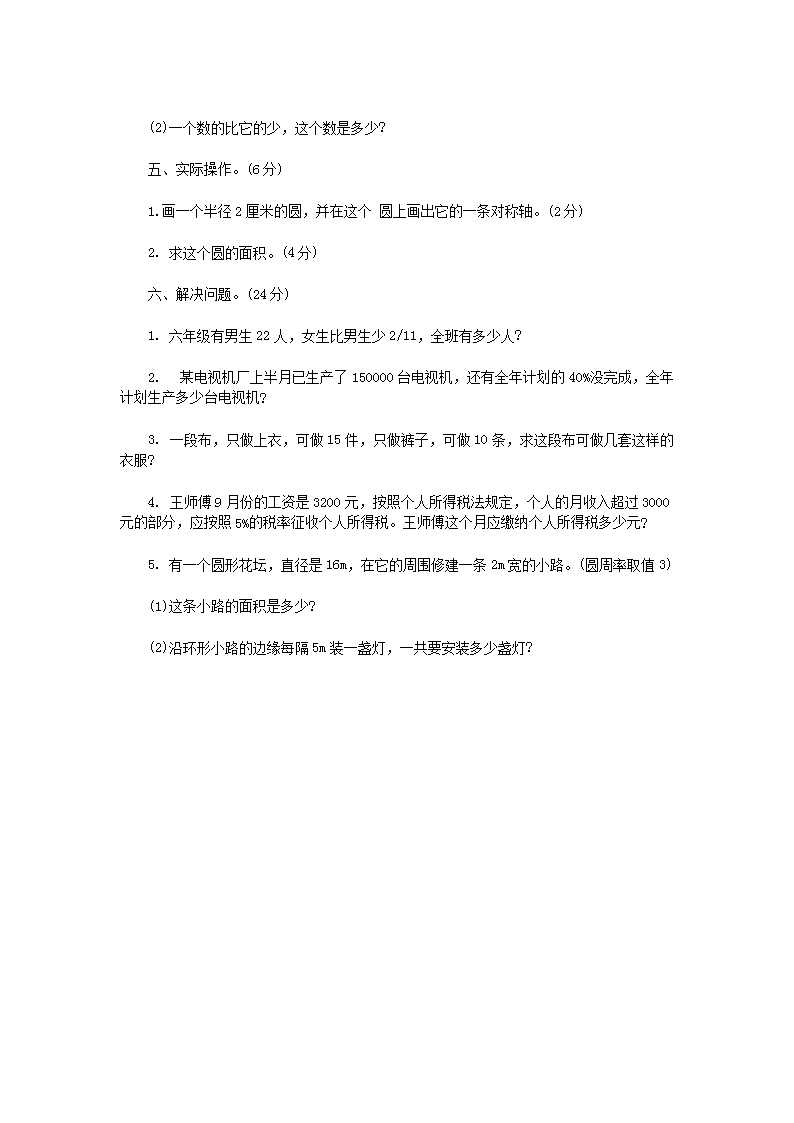 (2)一个数的比它的少，这个数是多少?

五、实际操作。(6分)

1.画一个半径2厘米的圆，并在这个 圆上画出它的一条对称轴。(2分)

2. 求这个圆的面积。(4分)

六、解决问题。(24分)

1. 六年级有男生22人，女生比男生少2/11，全班有多少人?

2. 某电视机厂上半月已生产了150000台电视机，还有全年计划的40%没完成，全年计划生产多少台电视机?

3. 一段布，只做上衣，可做15件，只做裤子，可做10条，求这段布可做几套这样的衣服?

4. 王师傅9月份的工资是3200元，按照个人所得税法规定，个人的月收入超过3000元的部分，应按照5%的税率征收个人所得税。王师傅这个月应缴纳个人所得税多少元?

5. 有一个圆形花坛，直径是16m，在它的周围修建一条2m宽的小路。(圆周率取值3)

(1)这条小路的面积是多少?

(2)沿环形小路的边缘每隔5m装一盏灯，一共要安装多少盏灯?